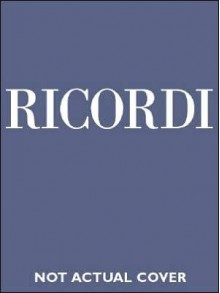 RICORDI

NOT ACTUAL COVER